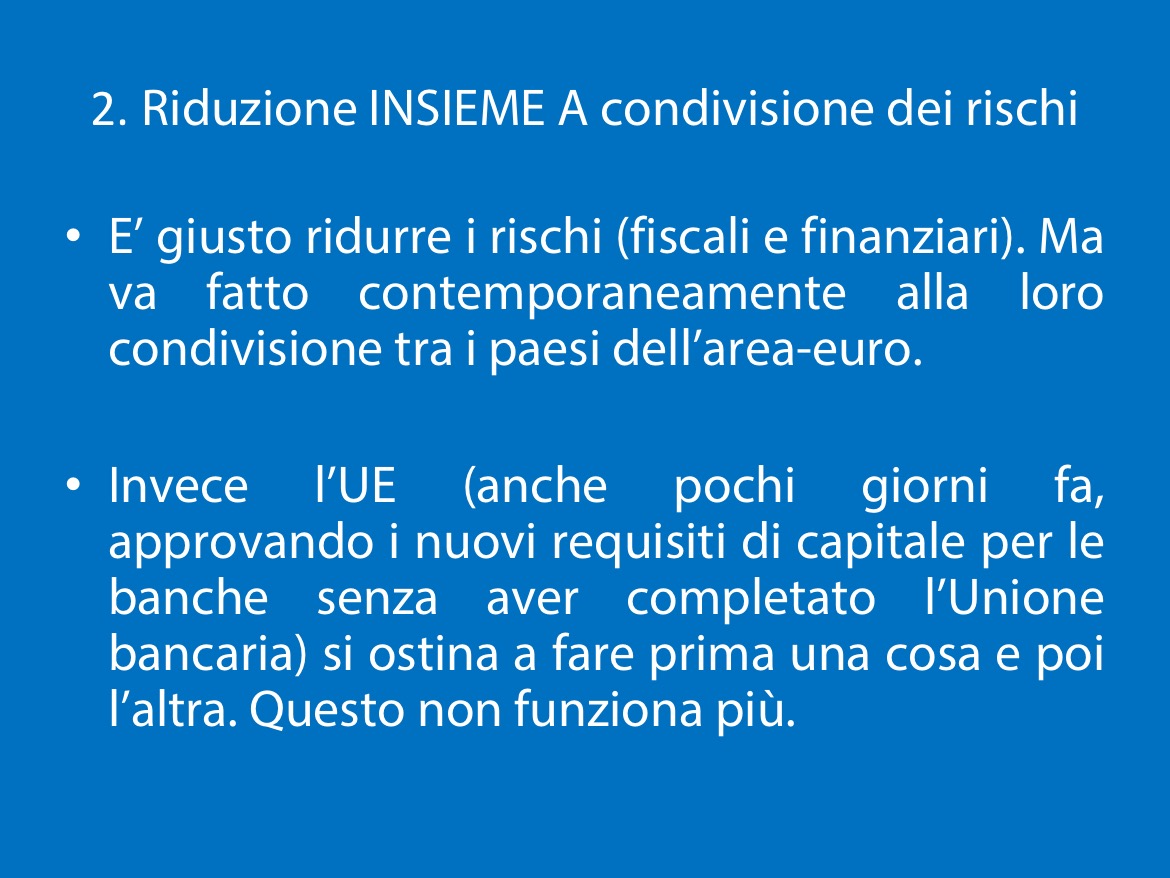 2. Riduzione INSIEME A condivisione dei rischi

• E' giusto ridurre i rischi (fiscali e finanziari). Ma va fatto contemporaneamente alla loro condivisione tra i paesi dell'area-euro.

• Invece l'UE (anche pochi giorni fa, approvando i nuovi requisiti di capitale per le banche senza aver completato l'Unione bancaria) si ostina a fare prima una cosa e poi l'altra. Questo non funziona più.